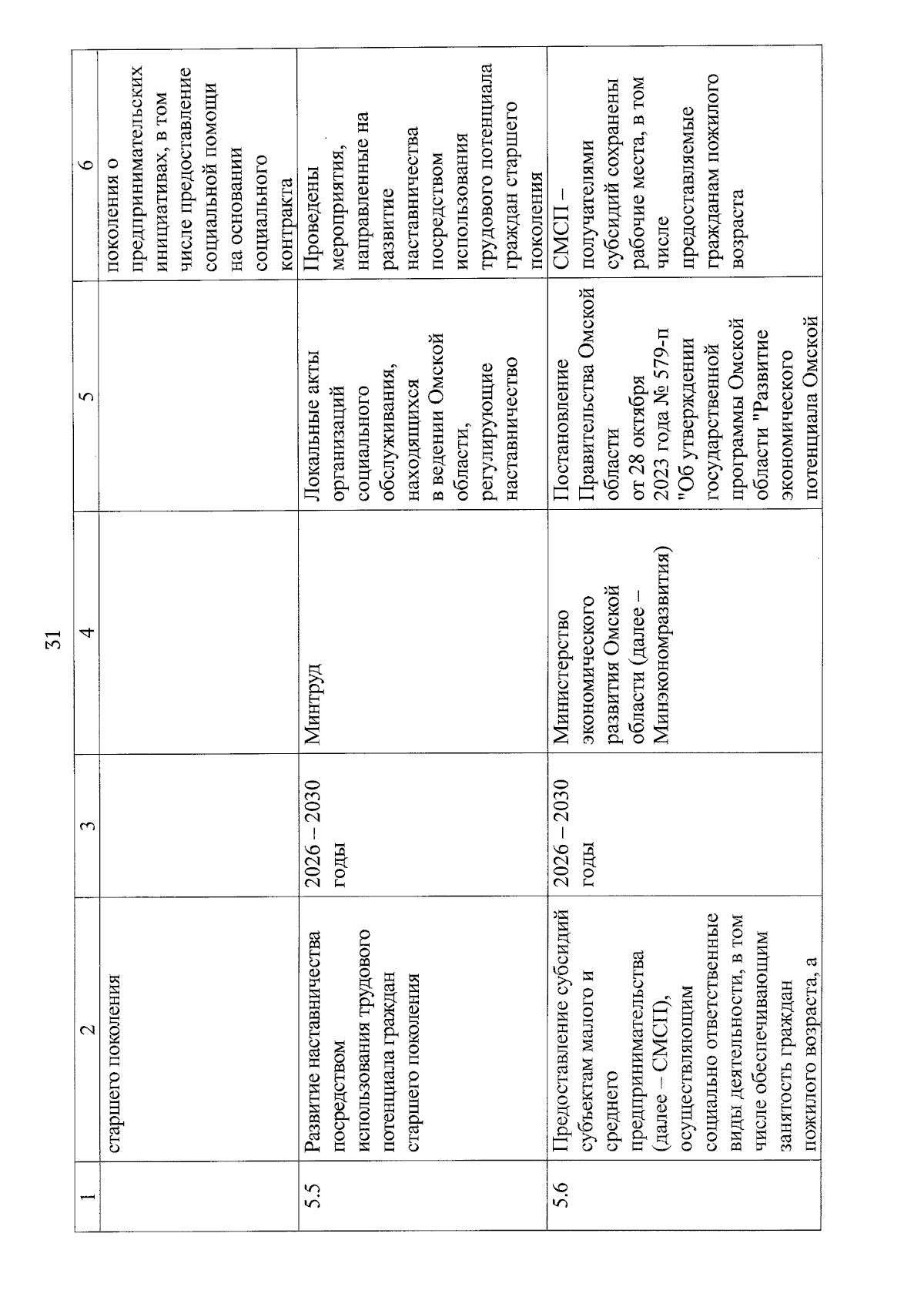 31

| 1 | 2 | 3 | 4 | 5 | 6 |
|---|---|---|---|---|---|
| | старшего поколения | | | | поколения о предпринимательских инициативах, в том числе предоставление социальной помощи на основании социального контракта |
| 5.5 | Развитие наставничества посредством использования трудового потенциала граждан старшего поколения | 2026 – 2030 годы | Минтруд | Локальные акты организаций социального обслуживания, находящихся в ведении Омской области, регулирующие наставничество | Проведены мероприятия, направленные на развитие наставничества посредством использования трудового потенциала граждан старшего поколения |
| 5.6 | Предоставление субсидий субъектам малого и среднего предпринимательства (далее – СМСП), осуществляющим социально ответственные виды деятельности, в том числе обеспечивающим занятость граждан пожилого возраста, а | 2026 – 2030 годы | Министерство экономического развития Омской области (далее – Минэкономразвития) | Постановление Правительства Омской области от 28 октября 2023 года № 579-п "Об утверждении государственной программы Омской области "Развитие экономического потенциала Омской | СМСП – получателями субсидий сохранены рабочие места, в том числе предоставляемые гражданам пожилого возраста |